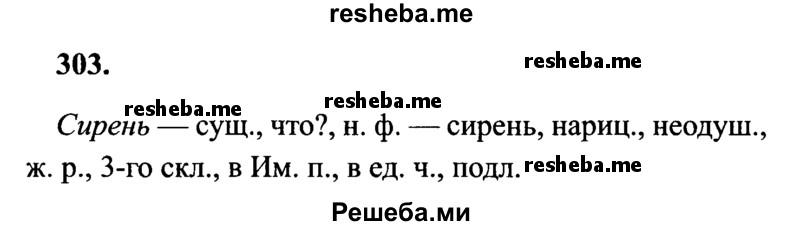 resheba.me

303.

resheba.me

resheba.me resheba.me

Сирень — сущ., что?, н. ф. — сирень, нариц., неодуш., ж. р., 3-го скл., в Им. п., в ед. ч., подл. resheba.me

Решеба.ми